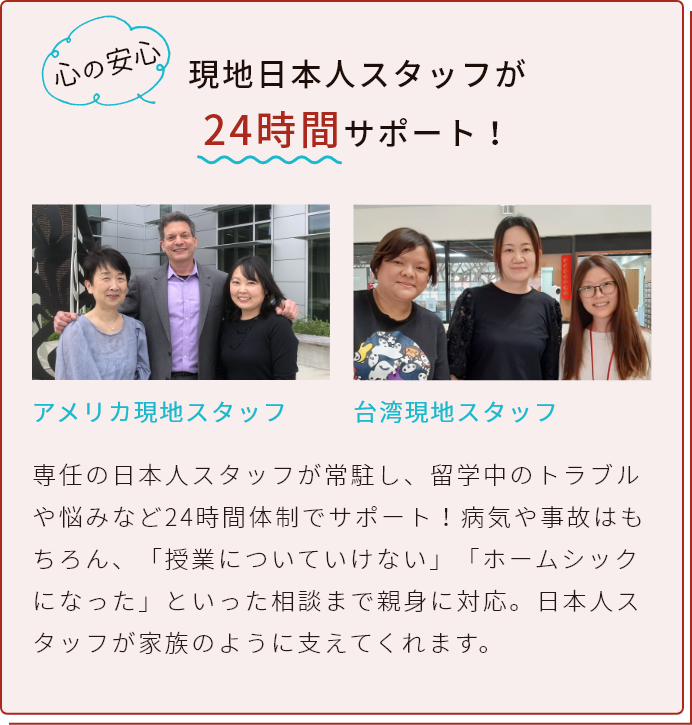 心の安心

現地日本人スタッフが
24時間サポート！

アメリカ現地スタッフ

台湾現地スタッフ

専任の日本人スタッフが常駐し、留学中のトラブルや悩みなど24時間体制でサポート！病気や事故はもちろん、「授業についていけない」「ホームシックになった」といった相談まで親身に対応。日本人スタッフが家族のように支えてくれます。